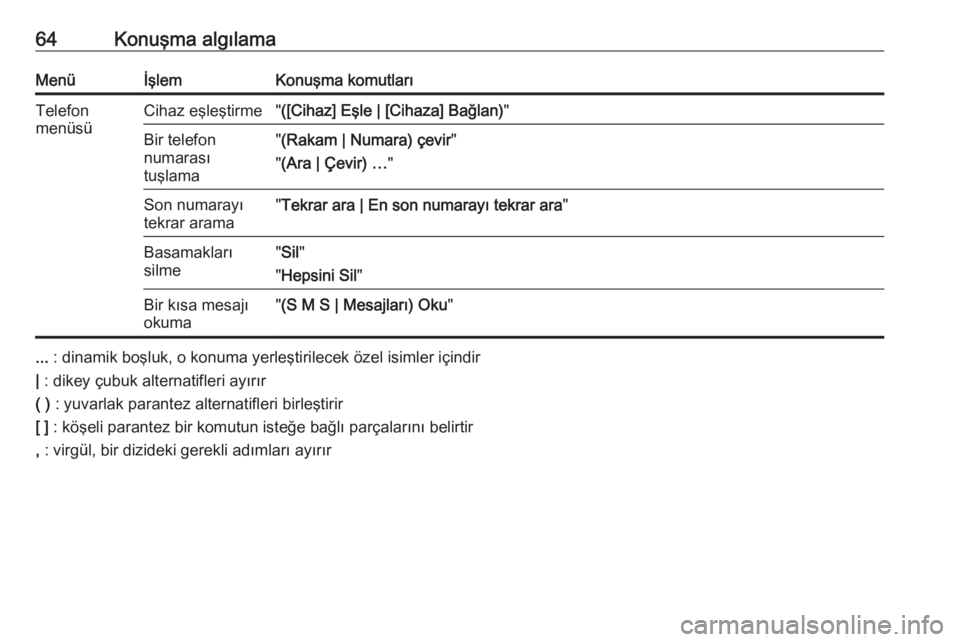 64 Konuşma algılama

| Menü | İşlem | Konuşma komutları |
|---|---|---|
| Telefon menüsü | Cihaz eşleştirme | "([Cihaz] Eşle \| [Cihaza] Bağlan)" |
| | Bir telefon numarası tuşlama | "(Rakam \| Numara) çevir" "(Ara \| Çevir) …" |
| | Son numarayı tekrar arama | "Tekrar ara \| En son numarayı tekrar ara" |
| | Basamakları silme | "Sil" "Hepsini Sil" |
| | Bir kısa mesajı okuma | "(S M S \| Mesajları) Oku" |

... : dinamik boşluk, o konuma yerleştirilecek özel isimler içindir
| : dikey çubuk alternatifleri ayırır
( ) : yuvarlak parantez alternatifleri birleştirir
[ ] : köşeli parantez bir komutun isteğe bağlı parçalarını belirtir
, : virgül, bir dizideki gerekli adımları ayırır

carmanualsonline.info